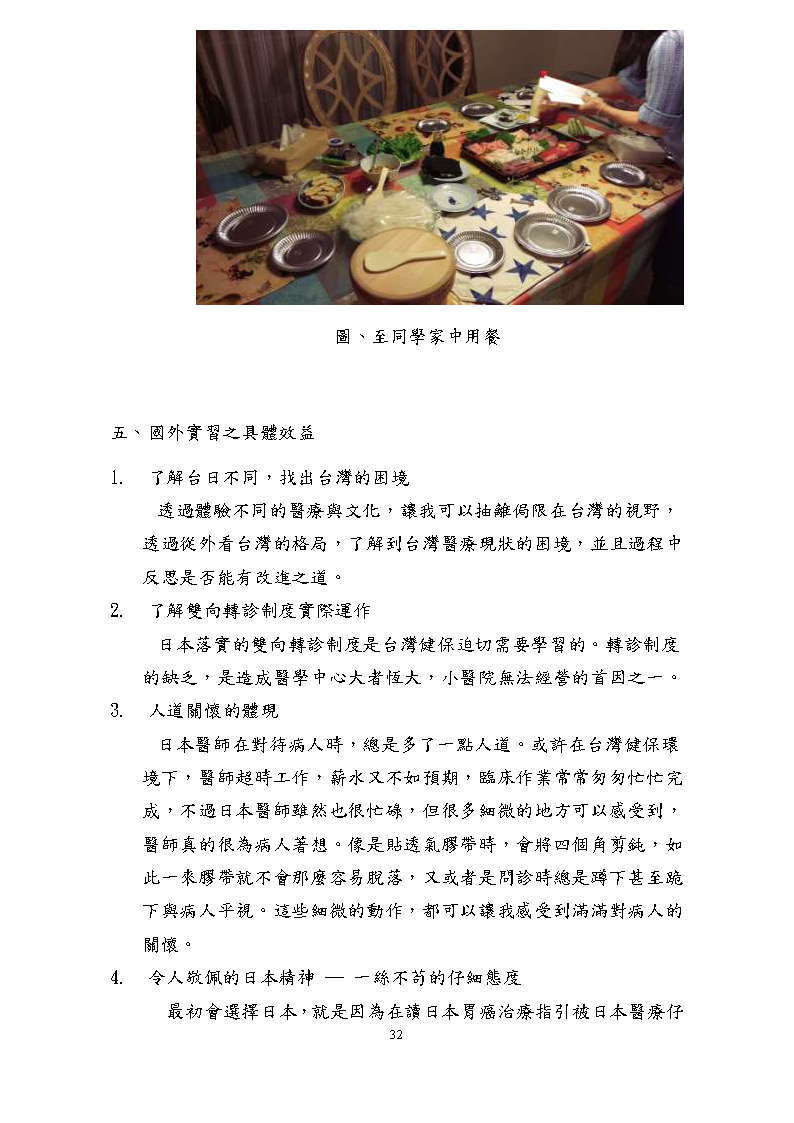 圖、至同學家中用餐

五、國外實習之具體效益

1. 了解台日不同，找出台灣的困境

透過體驗不同的醫療與文化，讓我可以抽離侷限在台灣的視野，透過從外看台灣的格局，了解到台灣醫療現狀的困境，並且過程中反思是否能有改進之道。

2. 了解雙向轉診制度實際運作

日本落實的雙向轉診制度是台灣健保迫切需要學習的。轉診制度的缺乏，是造成醫學中心大者恆大，小醫院無法經營的首因之一。

3. 人道關懷的體現

日本醫師在對待病人時，總是多了一點人道。或許在台灣健保環境下，醫師超時工作，薪水又不如預期，臨床作業常常匆匆忙忙完成，不過日本醫師雖然也很忙碌，但很多細微的地方可以感受到，醫師真的很為病人著想。像是貼透氣膠帶時，會將四個角剪鈍，如此一來膠帶就不會那麼容易脫落，又或者是問診時總是蹲下甚至跪下與病人平視。這些細微的動作，都可以讓我感受到滿滿對病人的關懷。

4. 令人敬佩的日本精神 — 一絲不苟的仔細態度

最初會選擇日本，就是因為在讀日本胃癌治療指引被日本醫療仔

32